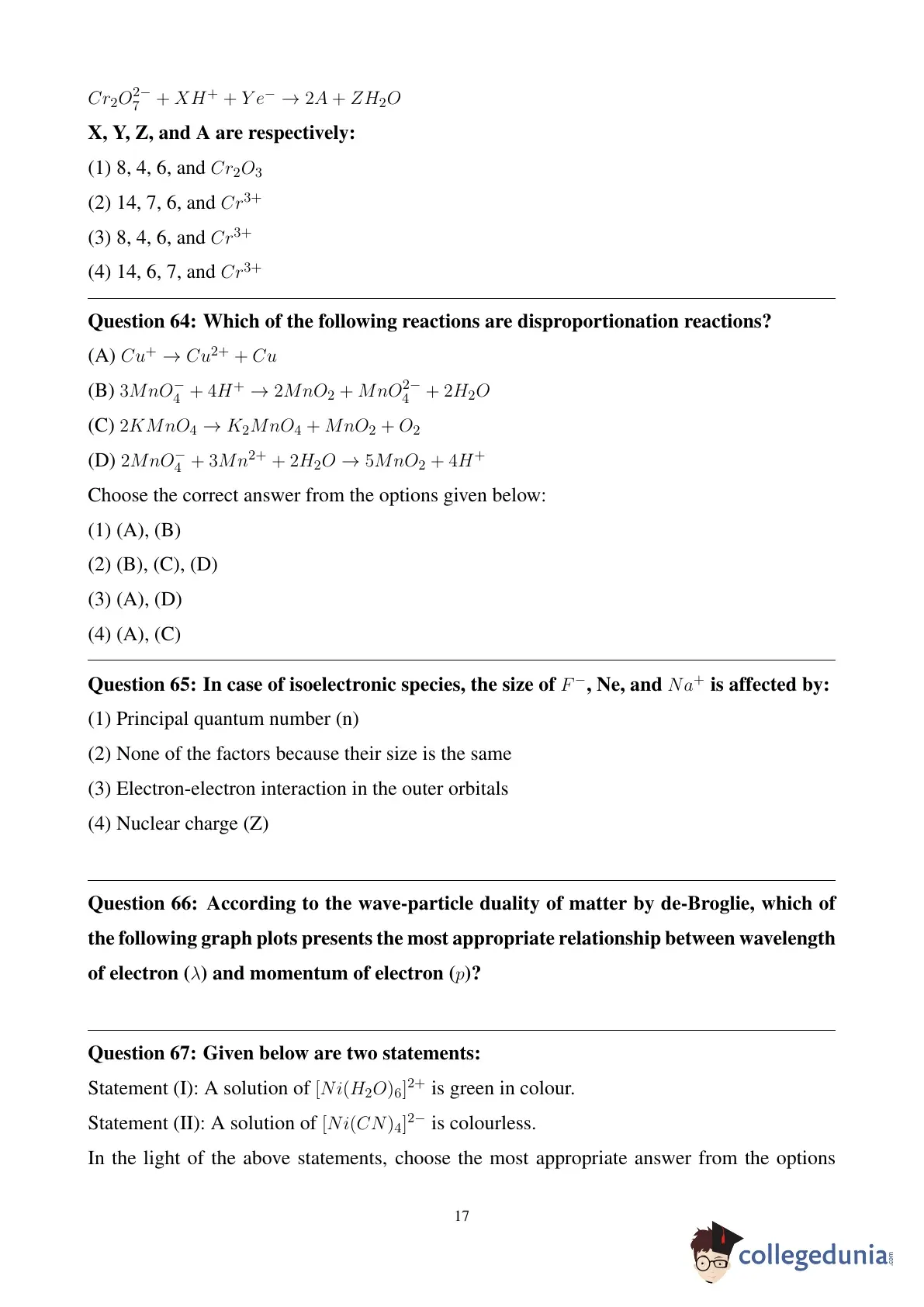 $Cr_2O_7^{2-} + XH^+ + Ye^- \rightarrow 2A + ZH_2O$

X, Y, Z, and A are respectively:

(1) 8, 4, 6, and $Cr_2O_3$

(2) 14, 7, 6, and $Cr^{3+}$

(3) 8, 4, 6, and $Cr^{3+}$

(4) 14, 6, 7, and $Cr^{3+}$

Question 64: Which of the following reactions are disproportionation reactions?

(A) $Cu^+ \rightarrow Cu^{2+} + Cu$

(B) $3MnO_4^- + 4H^+ \rightarrow 2MnO_2 + MnO_4^{2-} + 2H_2O$

(C) $2KMnO_4 \rightarrow K_2MnO_4 + MnO_2 + O_2$

(D) $2MnO_4^- + 3Mn^{2+} + 2H_2O \rightarrow 5MnO_2 + 4H^+$

Choose the correct answer from the options given below:

(1) (A), (B)

(2) (B), (C), (D)

(3) (A), (D)

(4) (A), (C)

Question 65: In case of isoelectronic species, the size of $F^-$, Ne, and $Na^+$ is affected by:

(1) Principal quantum number (n)

(2) None of the factors because their size is the same

(3) Electron-electron interaction in the outer orbitals

(4) Nuclear charge (Z)

Question 66: According to the wave-particle duality of matter by de-Broglie, which of the following graph plots presents the most appropriate relationship between wavelength of electron ($\lambda$) and momentum of electron ($p$)?

Question 67: Given below are two statements:

Statement (I): A solution of $[Ni(H_2O)_6]^{2+}$ is green in colour.

Statement (II): A solution of $[Ni(CN)_4]^{2-}$ is colourless.

In the light of the above statements, choose the most appropriate answer from the options

17

collegedunia.com